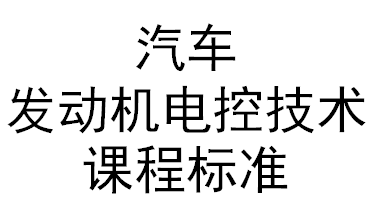 汽车
发动机电控技术
课程标准